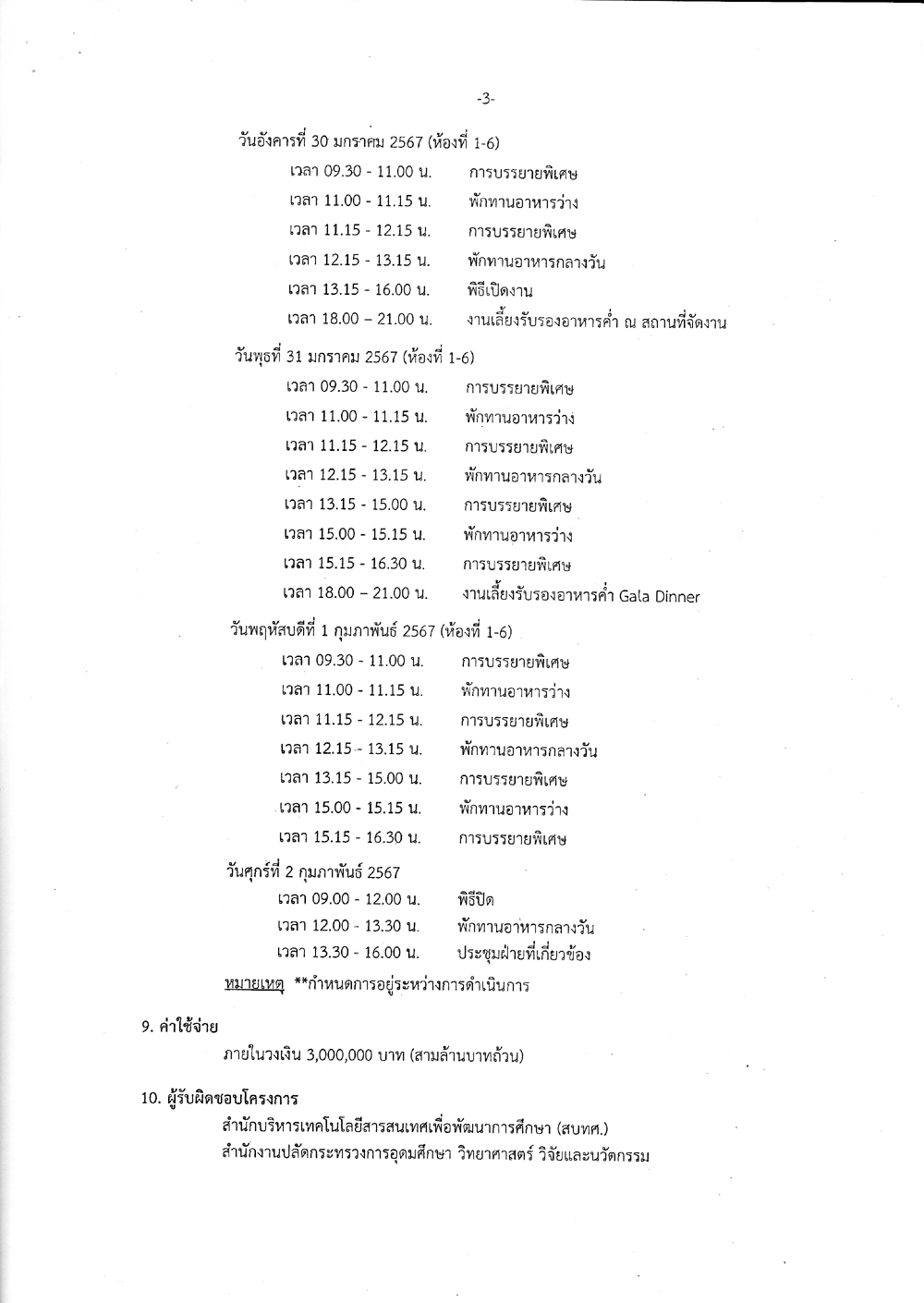 -3-

วันอังคารที่ 30 มกราคม 2567 (ห้องที่ 1-6)

เวลา 09.30 - 11.00 น. การบรรยายพิเศษ

เวลา 11.00 - 11.15 น. พักทานอาหารว่าง

เวลา 11.15 - 12.15 น. การบรรยายพิเศษ

เวลา 12.15 - 13.15 น. พักทานอาหารกลางวัน

เวลา 13.15 - 16.00 น. พิธีเปิดงาน

เวลา 18.00 – 21.00 น. งานเลี้ยงรับรองอาหารค่ำ ณ สถานที่จัดงาน

วันพุธที่ 31 มกราคม 2567 (ห้องที่ 1-6)

เวลา 09.30 - 11.00 น. การบรรยายพิเศษ

เวลา 11.00 - 11.15 น. พักทานอาหารว่าง

เวลา 11.15 - 12.15 น. การบรรยายพิเศษ

เวลา 12.15 - 13.15 น. พักทานอาหารกลางวัน

เวลา 13.15 - 15.00 น. การบรรยายพิเศษ

เวลา 15.00 - 15.15 น. พักทานอาหารว่าง

เวลา 15.15 - 16.30 น. การบรรยายพิเศษ

เวลา 18.00 – 21.00 น. งานเลี้ยงรับรองอาหารค่ำ Gala Dinner

วันพฤหัสบดีที่ 1 กุมภาพันธ์ 2567 (ห้องที่ 1-6)

เวลา 09.30 - 11.00 น. การบรรยายพิเศษ

เวลา 11.00 - 11.15 น. พักทานอาหารว่าง

เวลา 11.15 - 12.15 น. การบรรยายพิเศษ

เวลา 12.15 - 13.15 น. พักทานอาหารกลางวัน

เวลา 13.15 - 15.00 น. การบรรยายพิเศษ

เวลา 15.00 - 15.15 น. พักทานอาหารว่าง

เวลา 15.15 - 16.30 น. การบรรยายพิเศษ

วันศุกร์ที่ 2 กุมภาพันธ์ 2567

เวลา 09.00 - 12.00 น. พิธีปิด

เวลา 12.00 - 13.30 น. พักทานอาหารกลางวัน

เวลา 13.30 - 16.00 น. ประชุมฝ่ายที่เกี่ยวข้อง

หมายเหตุ **กำหนดการอยู่ระหว่างการดำเนินการ

9. ค่าใช้จ่าย

ภายในวงเงิน 3,000,000 บาท (สามล้านบาทถ้วน)

10. ผู้รับผิดชอบโครงการ

สำนักบริหารเทคโนโลยีสารสนเทศเพื่อพัฒนาการศึกษา (สบทศ.)
สำนักงานปลัดกระทรวงการอุดมศึกษา วิทยาศาสตร์ วิจัยและนวัตกรรม